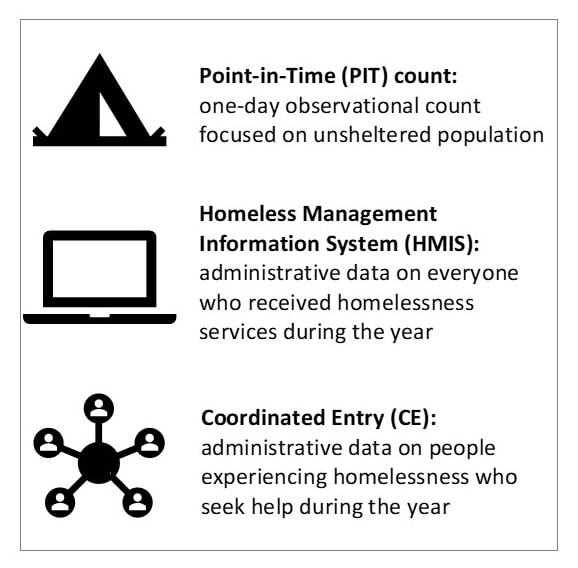 Point-in-Time (PIT) count:
one-day observational count focused on unsheltered population

Homeless Management Information System (HMIS):
administrative data on everyone who received homelessness services during the year

Coordinated Entry (CE):
administrative data on people experiencing homelessness who seek help during the year